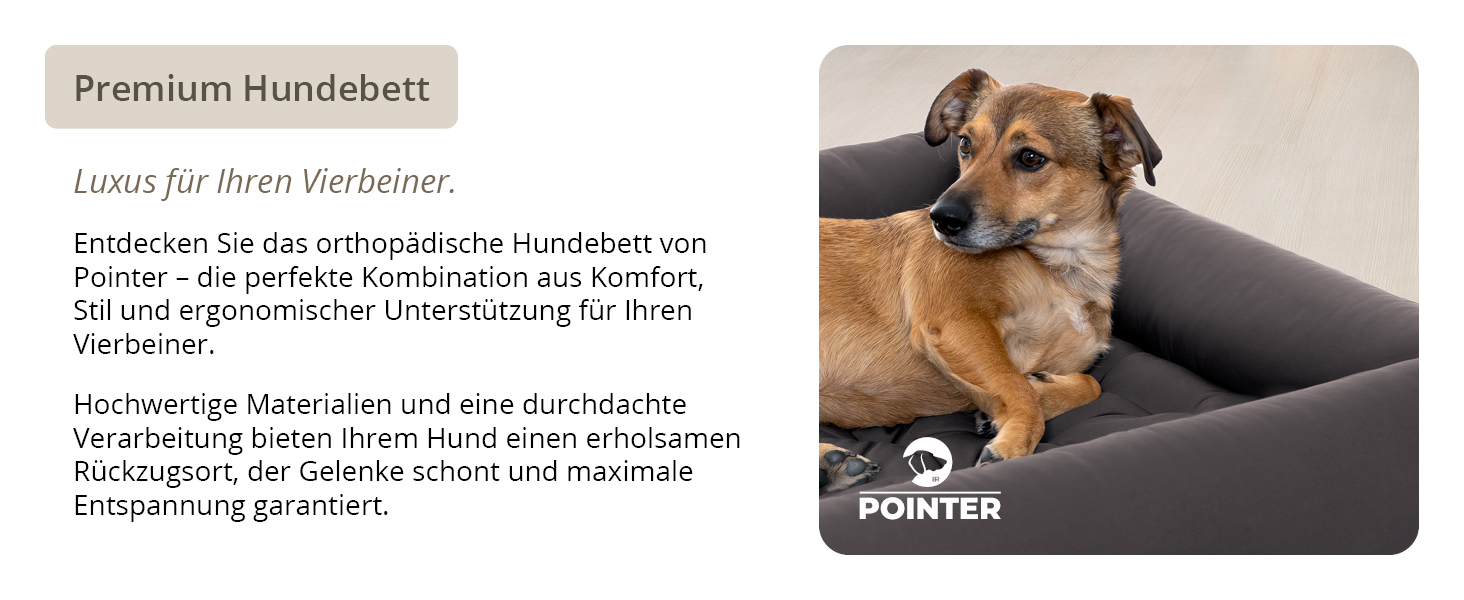 Premium Hundebett

Luxus für Ihren Vierbeiner.

Entdecken Sie das orthopädische Hundebett von Pointer – die perfekte Kombination aus Komfort, Stil und ergonomischer Unterstützung für Ihren Vierbeiner.

Hochwertige Materialien und eine durchdachte Verarbeitung bieten Ihrem Hund einen erholsamen Rückzugsort, der Gelenke schont und maximale Entspannung garantiert.

POINTER